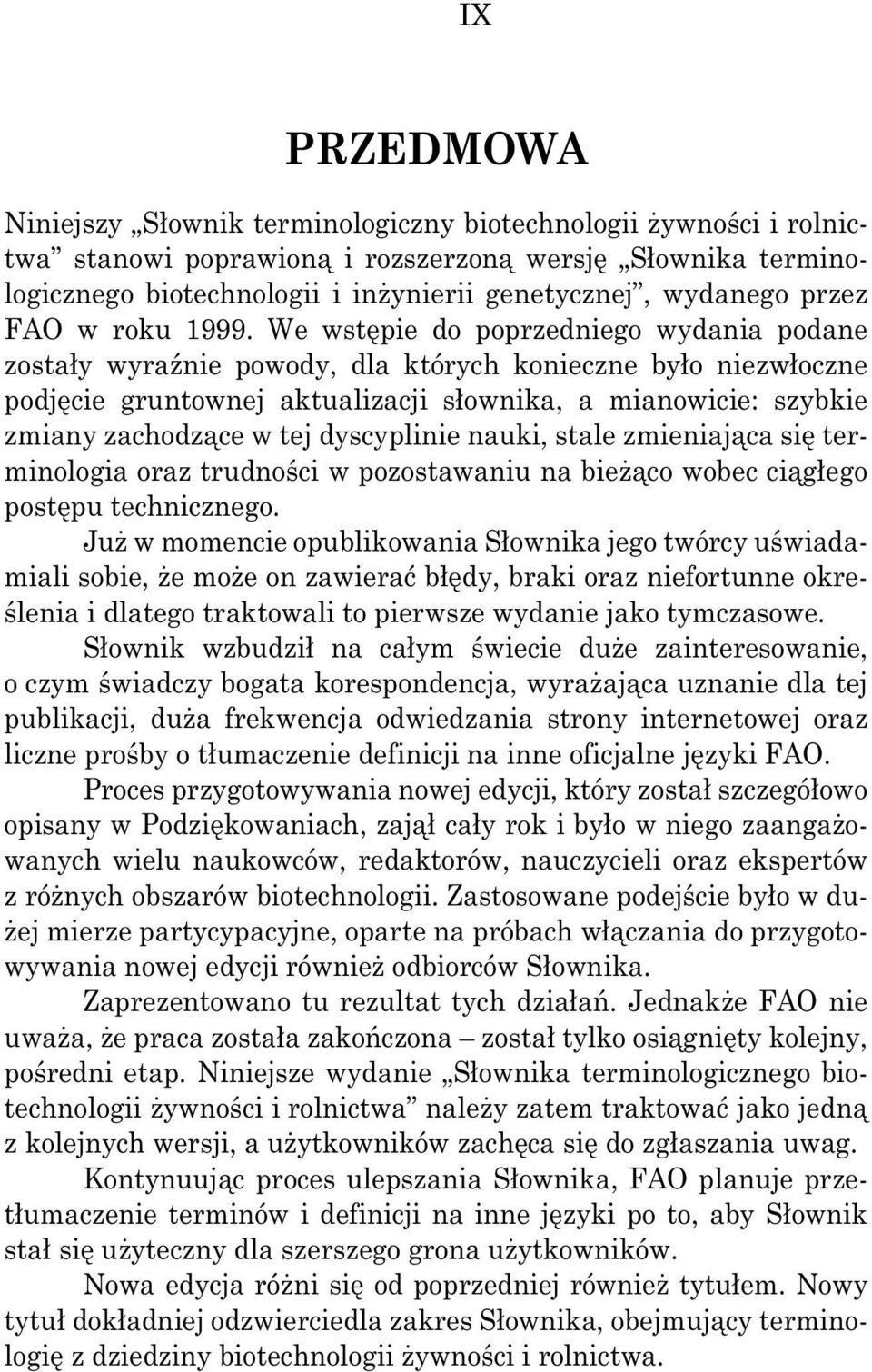 IX

PRZEDMOWA

Niniejszy „Słownik terminologiczny biotechnologii żywności i rolnictwa” stanowi poprawioną i rozszerzoną wersję „Słownika terminologicznego biotechnologii i inżynierii genetycznej”, wydanego przez FAO w roku 1999. We wstępie do poprzedniego wydania podane zostały wyraźnie powody, dla których konieczne było niezwłoczne podjęcie gruntownej aktualizacji słownika, a mianowicie: szybkie zmiany zachodzące w tej dyscyplinie nauki, stale zmieniająca się terminologia oraz trudności w pozostawaniu na bieżąco wobec ciągłego postępu technicznego.

Już w momencie opublikowania Słownika jego twórcy uświadamiali sobie, że może on zawierać błędy, braki oraz niefortunne określenia i dlatego traktowali to pierwsze wydanie jako tymczasowe.

Słownik wzbudził na całym świecie duże zainteresowanie, o czym świadczy bogata korespondencja, wyrażająca uznanie dla tej publikacji, duża frekwencja odwiedzania strony internetowej oraz liczne prośby o tłumaczenie definicji na inne oficjalne języki FAO.

Proces przygotowywania nowej edycji, który został szczegółowo opisany w Podziękowaniach, zajął cały rok i było w niego zaangażowanych wielu naukowców, redaktorów, nauczycieli oraz ekspertów z różnych obszarów biotechnologii. Zastosowane podejście było w dużej mierze partycypacyjne, oparte na próbach włączania do przygotowywania nowej edycji również odbiorców Słownika.

Zaprezentowano tu rezultat tych działań. Jednakże FAO nie uważa, że praca została zakończona – został tylko osiągnięty kolejny, pośredni etap. Niniejsze wydanie „Słownika terminologicznego biotechnologii żywności i rolnictwa” należy zatem traktować jako jedną z kolejnych wersji, a użytkowników zachęca się do zgłaszania uwag.

Kontynuując proces ulepszania Słownika, FAO planuje przetłumaczenie terminów i definicji na inne języki po to, aby Słownik stał się użyteczny dla szerszego grona użytkowników.

Nowa edycja różni się od poprzedniej również tytułem. Nowy tytuł dokładniej odzwierciedla zakres Słownika, obejmujący terminologię z dziedziny biotechnologii żywności i rolnictwa.